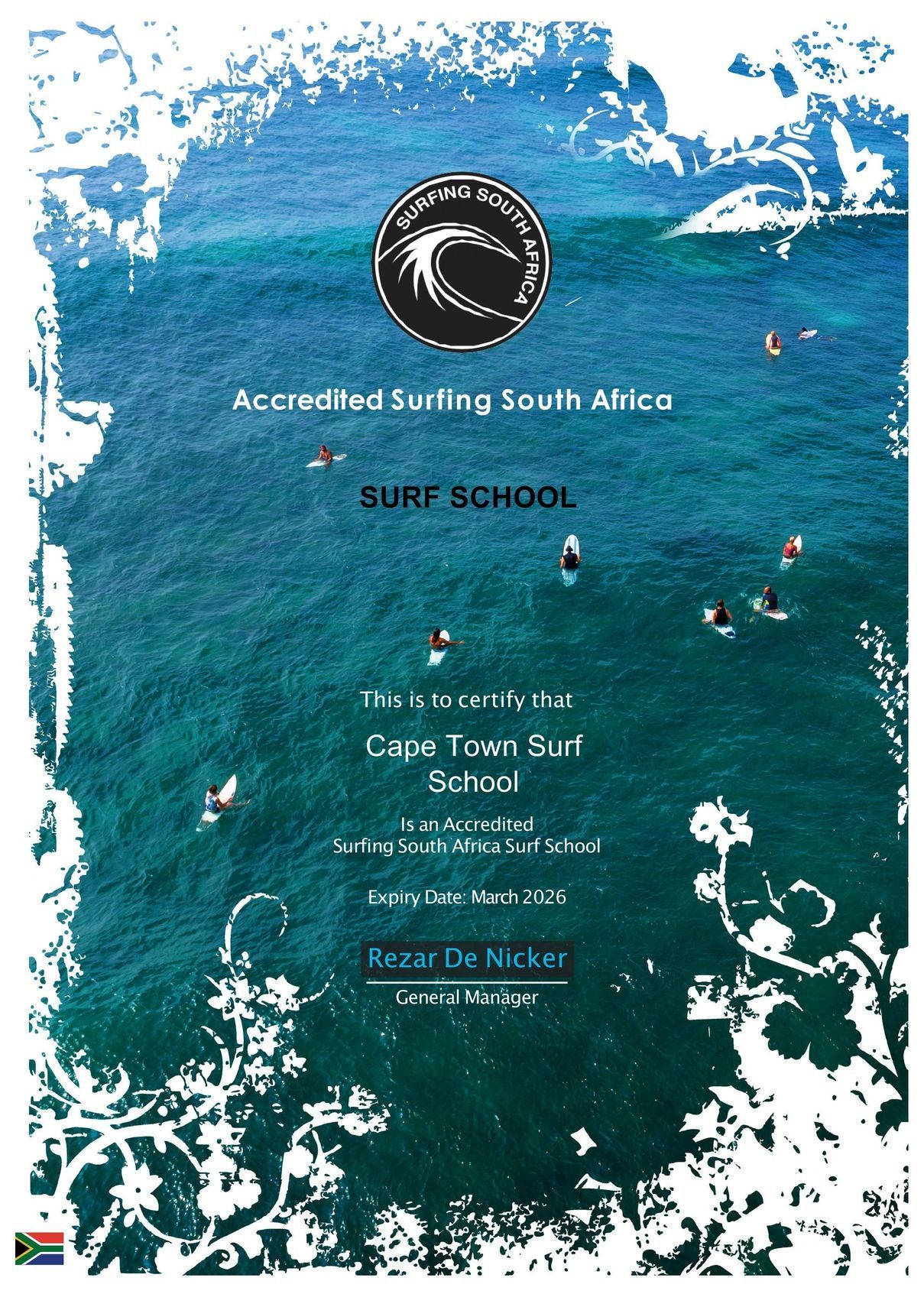 SURFING SOUTH AFRICA

Accredited Surfing South Africa

SURF SCHOOL

This is to certify that

Cape Town Surf School

Is an Accredited
Surfing South Africa Surf School

Expiry Date: March 2026

Rezar De Nicker

General Manager